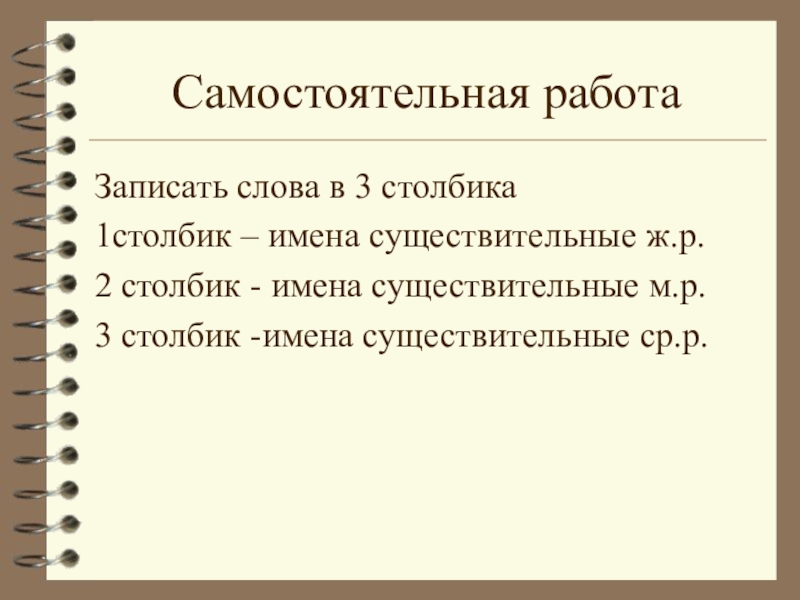 Самостоятельная работа

Записать слова в 3 столбика

1столбик – имена существительные ж.р.

2 столбик - имена существительные м.р.

3 столбик -имена существительные ср.р.